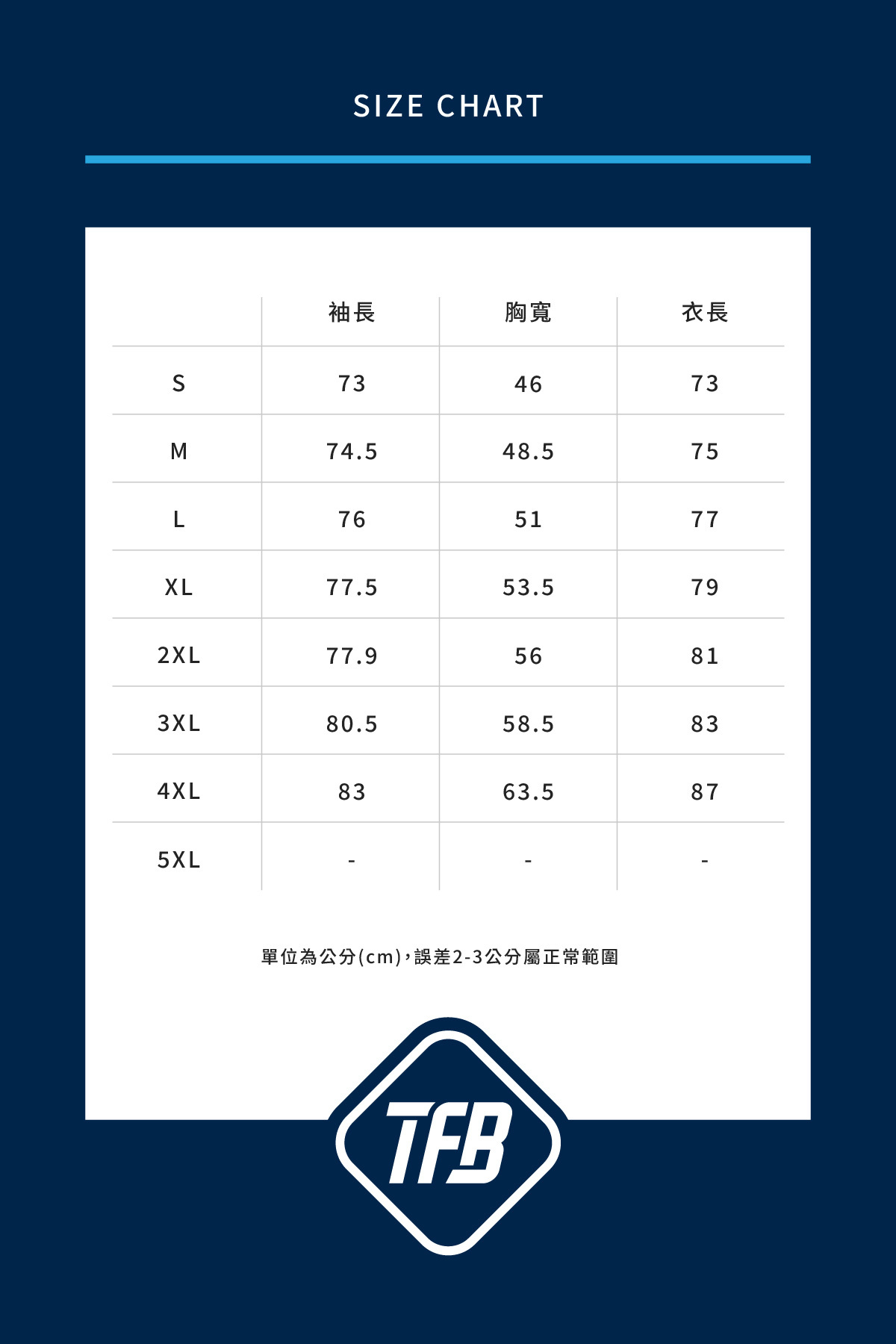 SIZE CHART

| | 袖長 | 胸寬 | 衣長 |
|---|---|---|---|
| S | 73 | 46 | 73 |
| M | 74.5 | 48.5 | 75 |
| L | 76 | 51 | 77 |
| XL | 77.5 | 53.5 | 79 |
| 2XL | 77.9 | 56 | 81 |
| 3XL | 80.5 | 58.5 | 83 |
| 4XL | 83 | 63.5 | 87 |
| 5XL | - | - | - |

單位為公分(cm)，誤差2-3公分屬正常範圍

TFB